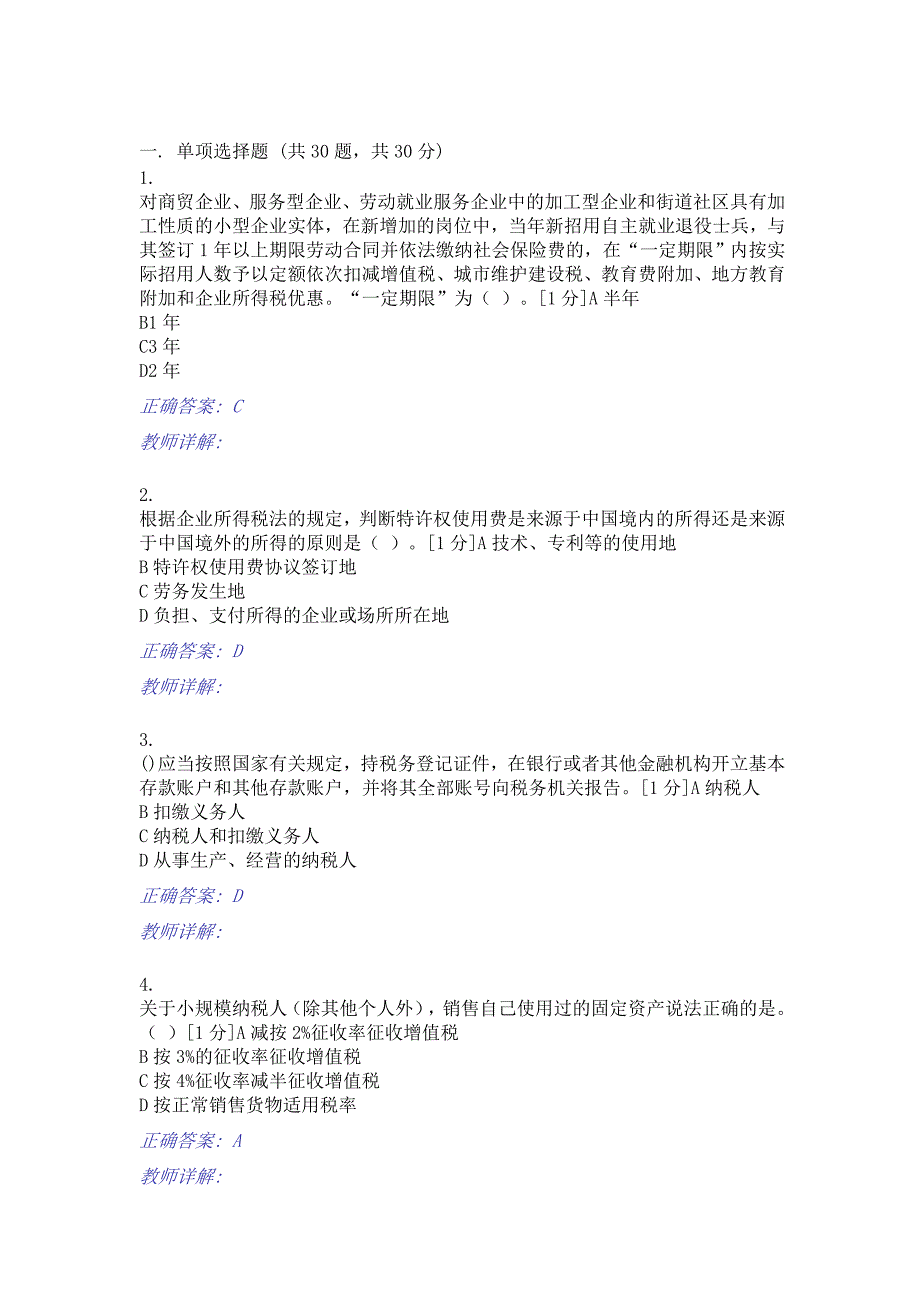 一. 单项选择题 (共 30 题，共 30 分)
1.
对商贸企业、服务型企业、劳动就业服务企业中的加工型企业和街道社区具有加工性质的小型企业实体，在新增加的岗位中，当年新招用自主就业退役士兵，与其签订 1 年以上期限劳动合同并依法缴纳社会保险费的，在“一定期限”内按实际招用人数予以定额依次扣减增值税、城市维护建设税、教育费附加、地方教育附加和企业所得税优惠。“一定期限”为（ ）。[1 分]A 半年
B1 年
C3 年
D2 年

正确答案: C

教师详解:

2.
根据企业所得税法的规定，判断特许权使用费是来源于中国境内的所得还是来源于中国境外的所得的原则是（ ）。[1 分]A 技术、专利等的使用地
B 特许权使用费协议签订地
C 劳务发生地
D 负担、支付所得的企业或场所所在地

正确答案: D

教师详解:

3.
()应当按照国家有关规定，持税务登记证件，在银行或者其他金融机构开立基本存款账户和其他存款账户，并将其全部账号向税务机关报告。[1 分]A 纳税人
B 扣缴义务人
C 纳税人和扣缴义务人
D 从事生产、经营的纳税人

正确答案: D

教师详解:

4.
关于小规模纳税人（除其他个人外），销售自己使用过的固定资产说法正确的是。（ ）[1 分]A 减按 2%征收率征收增值税
B 按 3%的征收率征收增值税
C 按 4%征收率减半征收增值税
D 按正常销售货物适用税率

正确答案: A

教师详解: